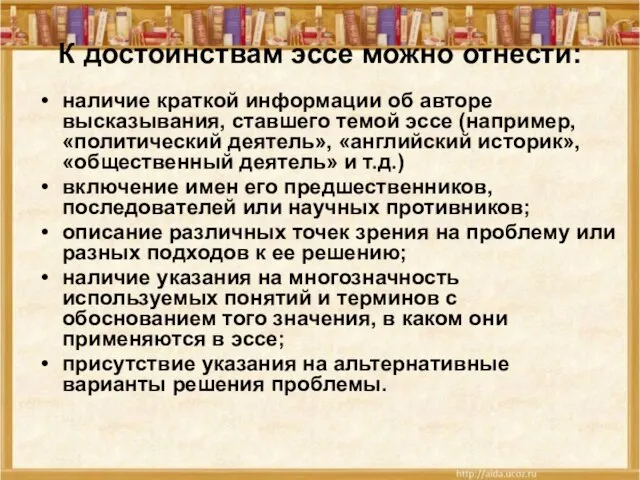 К достоинствам эссе можно отнести:

• наличие краткой информации об авторе высказывания, ставшего темой эссе (например, «политический деятель», «английский историк», «общественный деятель» и т.д.)
• включение имен его предшественников, последователей или научных противников;
• описание различных точек зрения на проблему или разных подходов к ее решению;
• наличие указания на многозначность используемых понятий и терминов с обоснованием того значения, в каком они применяются в эссе;
• присутствие указания на альтернативные варианты решения проблемы.

http://aida.ucoz.ru